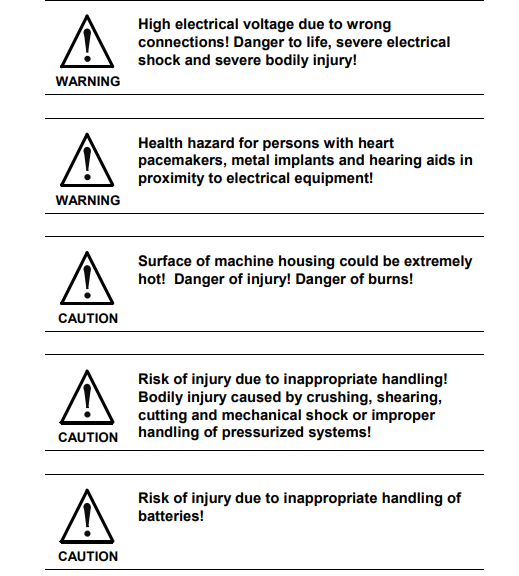 WARNING

High electrical voltage due to wrong connections! Danger to life, severe electrical shock and severe bodily injury!

WARNING

Health hazard for persons with heart pacemakers, metal implants and hearing aids in proximity to electrical equipment!

CAUTION

Surface of machine housing could be extremely hot! Danger of injury! Danger of burns!

CAUTION

Risk of injury due to inappropriate handling! Bodily injury caused by crushing, shearing, cutting and mechanical shock or improper handling of pressurized systems!

CAUTION

Risk of injury due to inappropriate handling of batteries!